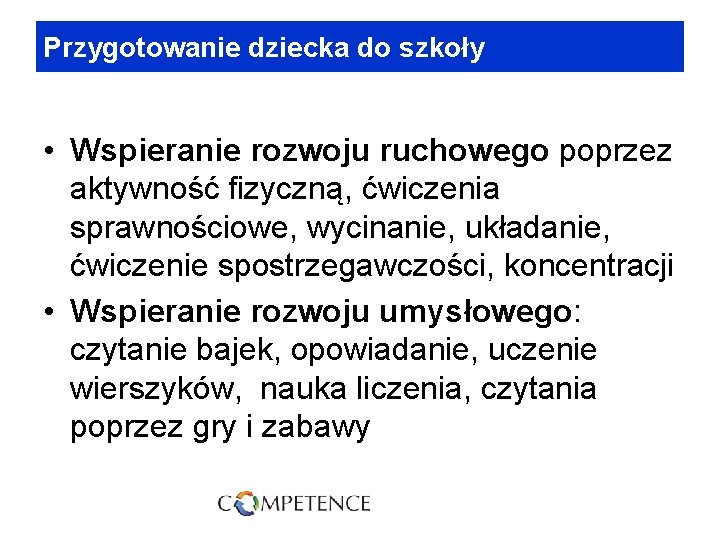 Przygotowanie dziecka do szkoły

• Wspieranie rozwoju ruchowego poprzez aktywność fizyczną, ćwiczenia sprawnościowe, wycinanie, układanie, ćwiczenie spostrzegawczości, koncentracji
• Wspieranie rozwoju umysłowego: czytanie bajek, opowiadanie, uczenie wierszyków, nauka liczenia, czytania poprzez gry i zabawy

COMPETENCE